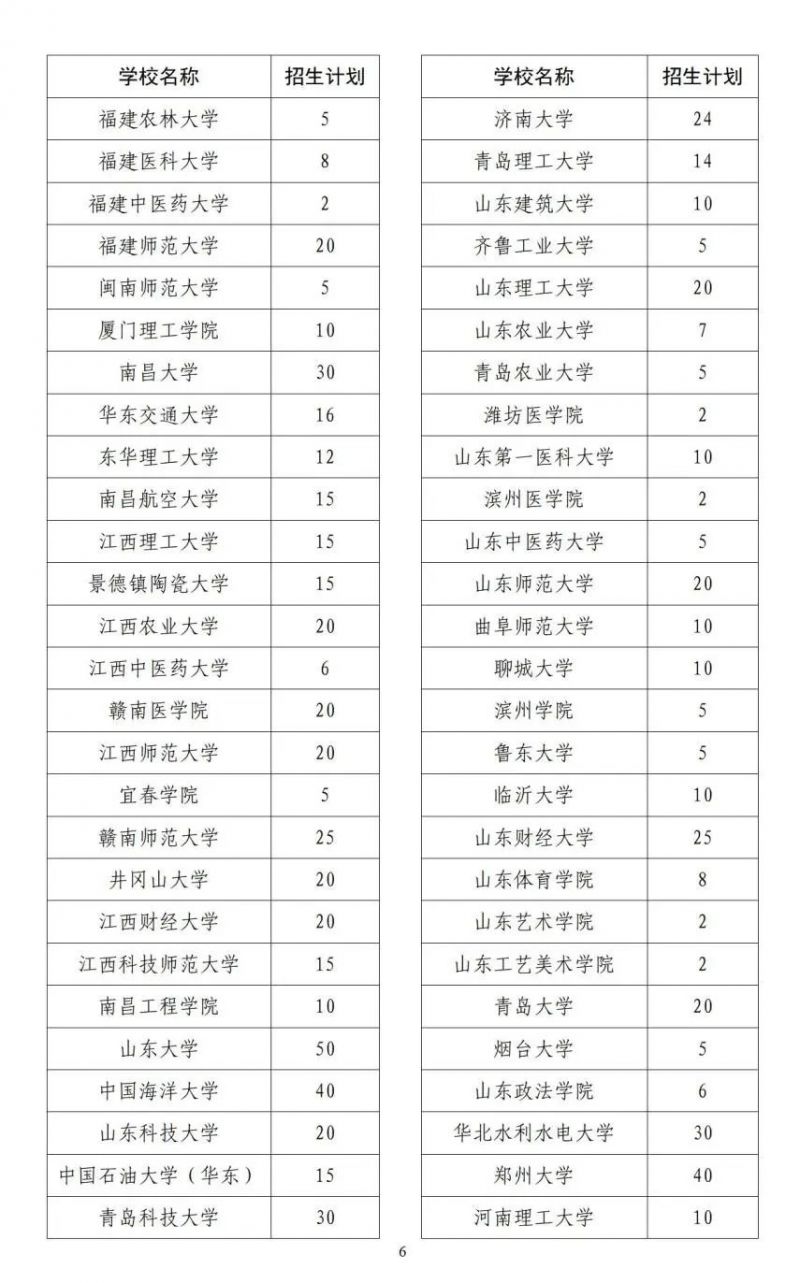 | 学校名称 | 招生计划 |
|---|---|
| 福建农林大学 | 5 |
| 福建医科大学 | 8 |
| 福建中医药大学 | 2 |
| 福建师范大学 | 20 |
| 闽南师范大学 | 5 |
| 厦门理工学院 | 10 |
| 南昌大学 | 30 |
| 华东交通大学 | 16 |
| 东华理工大学 | 12 |
| 南昌航空大学 | 15 |
| 江西理工大学 | 15 |
| 景德镇陶瓷大学 | 15 |
| 江西农业大学 | 20 |
| 江西中医药大学 | 6 |
| 赣南医学院 | 20 |
| 江西师范大学 | 20 |
| 宜春学院 | 5 |
| 赣南师范大学 | 25 |
| 井冈山大学 | 20 |
| 江西财经大学 | 20 |
| 江西科技师范大学 | 15 |
| 南昌工程学院 | 10 |
| 山东大学 | 50 |
| 中国海洋大学 | 40 |
| 山东科技大学 | 20 |
| 中国石油大学（华东） | 15 |
| 青岛科技大学 | 30 |

| 学校名称 | 招生计划 |
|---|---|
| 济南大学 | 24 |
| 青岛理工大学 | 14 |
| 山东建筑大学 | 10 |
| 齐鲁工业大学 | 5 |
| 山东理工大学 | 20 |
| 山东农业大学 | 7 |
| 青岛农业大学 | 5 |
| 潍坊医学院 | 2 |
| 山东第一医科大学 | 10 |
| 滨州医学院 | 2 |
| 山东中医药大学 | 5 |
| 山东师范大学 | 20 |
| 曲阜师范大学 | 10 |
| 聊城大学 | 10 |
| 滨州学院 | 5 |
| 鲁东大学 | 5 |
| 临沂大学 | 10 |
| 山东财经大学 | 25 |
| 山东体育学院 | 8 |
| 山东艺术学院 | 2 |
| 山东工艺美术学院 | 2 |
| 青岛大学 | 20 |
| 烟台大学 | 5 |
| 山东政法学院 | 6 |
| 华北水利水电大学 | 30 |
| 郑州大学 | 40 |
| 河南理工大学 | 10 |

6